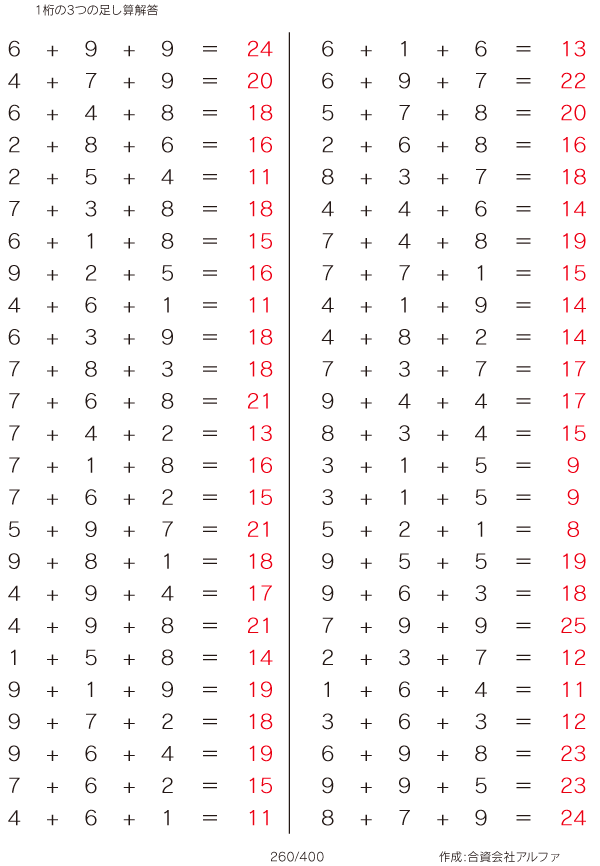 1桁の3つの足し算解答

$6 + 9 + 9 = 24$
$4 + 7 + 9 = 20$
$6 + 4 + 8 = 18$
$2 + 8 + 6 = 16$
$2 + 5 + 4 = 11$
$7 + 3 + 8 = 18$
$6 + 1 + 8 = 15$
$9 + 2 + 5 = 16$
$4 + 6 + 1 = 11$
$6 + 3 + 9 = 18$
$7 + 8 + 3 = 18$
$7 + 6 + 8 = 21$
$7 + 4 + 2 = 13$
$7 + 1 + 8 = 16$
$7 + 6 + 2 = 15$
$5 + 9 + 7 = 21$
$9 + 8 + 1 = 18$
$4 + 9 + 4 = 17$
$4 + 9 + 8 = 21$
$1 + 5 + 8 = 14$
$9 + 1 + 9 = 19$
$9 + 7 + 2 = 18$
$9 + 6 + 4 = 19$
$7 + 6 + 2 = 15$
$4 + 6 + 1 = 11$

$6 + 1 + 6 = 13$
$6 + 9 + 7 = 22$
$5 + 7 + 8 = 20$
$2 + 6 + 8 = 16$
$8 + 3 + 7 = 18$
$4 + 4 + 6 = 14$
$7 + 4 + 8 = 19$
$7 + 7 + 1 = 15$
$4 + 1 + 9 = 14$
$4 + 8 + 2 = 14$
$7 + 3 + 7 = 17$
$9 + 4 + 4 = 17$
$8 + 3 + 4 = 15$
$3 + 1 + 5 = 9$
$3 + 1 + 5 = 9$
$5 + 2 + 1 = 8$
$9 + 5 + 5 = 19$
$9 + 6 + 3 = 18$
$7 + 9 + 9 = 25$
$2 + 3 + 7 = 12$
$1 + 6 + 4 = 11$
$3 + 6 + 3 = 12$
$6 + 9 + 8 = 23$
$9 + 9 + 5 = 23$
$8 + 7 + 9 = 24$

260/400

作成:合資会社アルファ